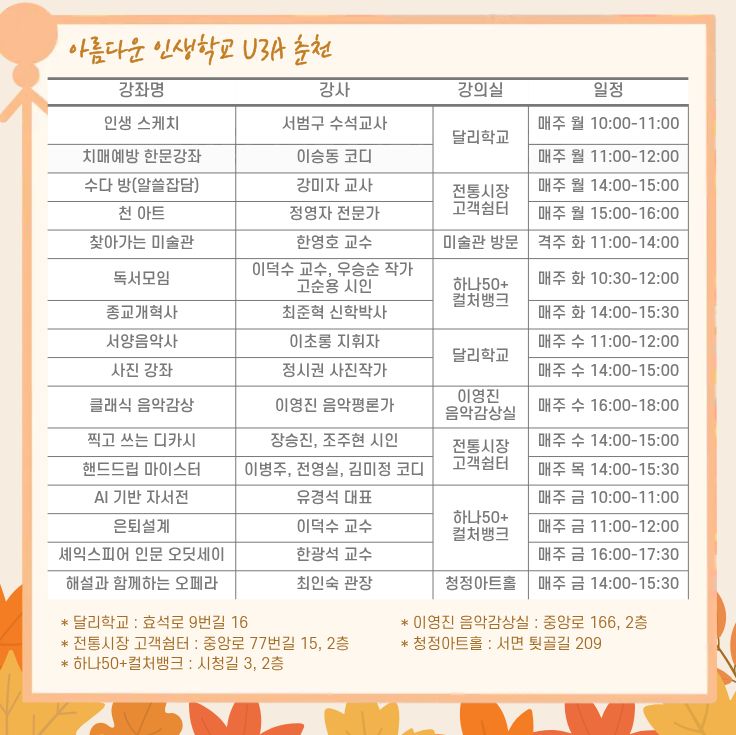 아름다운 인생학교 U3A 춘천

| 강좌명 | 강사 | 강의실 | 일정 |
|---|---|---|---|
| 인생 스케치 | 서범구 수석교사 | 달리학교 | 매주 월 10:00-11:00 |
| 치매예방 한문강좌 | 이승동 코디 | | 매주 월 11:00-12:00 |
| 수다 방(알쓸잡담) | 강미자 교사 | 전통시장 고객쉼터 | 매주 월 14:00-15:00 |
| 천 아트 | 정영자 전문가 | | 매주 월 15:00-16:00 |
| 찾아가는 미술관 | 한영호 교수 | 미술관 방문 | 격주 화 11:00-14:00 |
| 독서모임 | 이덕수 교수, 우승순 작가 고순용 시인 | 하나50+ 컬처뱅크 | 매주 화 10:30-12:00 |
| 종교개혁사 | 최준혁 신학박사 | | 매주 화 14:00-15:30 |
| 서양음악사 | 이초롱 지휘자 | 달리학교 | 매주 수 11:00-12:00 |
| 사진 강좌 | 정시권 사진작가 | | 매주 수 14:00-15:00 |
| 클래식 음악감상 | 이영진 음악평론가 | 이영진 음악감상실 | 매주 수 16:00-18:00 |
| 찍고 쓰는 디카시 | 장승진, 조주현 시인 | 전통시장 고객쉼터 | 매주 수 14:00-15:00 |
| 핸드드립 마이스터 | 이병주, 전영실, 김미정 코디 | | 매주 목 14:00-15:30 |
| AI 기반 자서전 | 유경석 대표 | 하나50+ 컬처뱅크 | 매주 금 10:00-11:00 |
| 은퇴설계 | 이덕수 교수 | | 매주 금 11:00-12:00 |
| 셰익스피어 인문 오딧세이 | 한광석 교수 | | 매주 금 16:00-17:30 |
| 해설과 함께하는 오페라 | 최인숙 관장 | 청정아트홀 | 매주 금 14:00-15:30 |

* 달리학교 : 효석로 9번길 16
* 전통시장 고객쉼터 : 중앙로 77번길 15, 2층
* 하나50+컬처뱅크 : 시청길 3, 2층

* 이영진 음악감상실 : 중앙로 166, 2층
* 청정아트홀 : 서면 툇골길 209